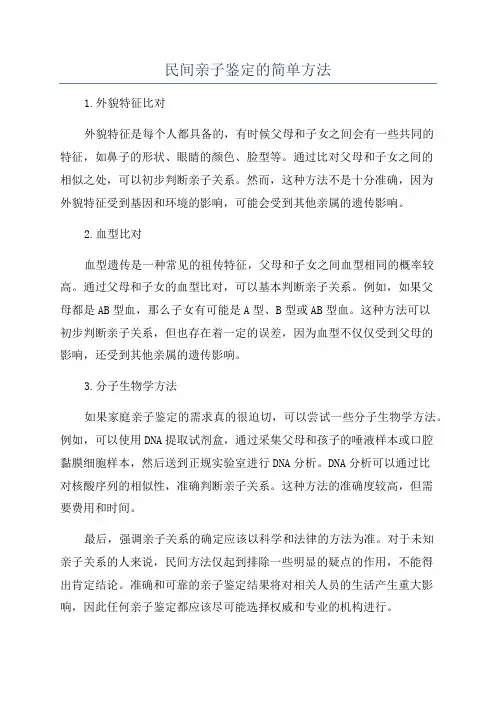 民间亲子鉴定的简单方法

1.外貌特征比对

外貌特征是每个人都具备的，有时候父母和子女之间会有一些共同的特征，如鼻子的形状、眼睛的颜色、脸型等。通过比对父母和子女之间的相似之处，可以初步判断亲子关系。然而，这种方法不是十分准确，因为外貌特征受到基因和环境的影响，可能会受到其他亲属的遗传影响。

2.血型比对

血型遗传是一种常见的祖传特征，父母和子女之间血型相同的概率较高。通过父母和子女的血型比对，可以基本判断亲子关系。例如，如果父母都是AB型血，那么子女有可能是A型、B型或AB型血。这种方法可以初步判断亲子关系，但也存在着一定的误差，因为血型不仅仅受到父母的影响，还受到其他亲属的遗传影响。

3.分子生物学方法

如果家庭亲子鉴定的需求真的很迫切，可以尝试一些分子生物学方法。例如，可以使用DNA提取试剂盒，通过采集父母和孩子的唾液样本或口腔黏膜细胞样本，然后送到正规实验室进行DNA分析。DNA分析可以通过比对核酸序列的相似性，准确判断亲子关系。这种方法的准确度较高，但需要费用和时间。

最后，强调亲子关系的确定应该以科学和法律的方法为准。对于未知亲子关系的人来说，民间方法仅起到排除一些明显的疑点的作用，不能得出肯定结论。准确和可靠的亲子鉴定结果将对相关人员的生活产生重大影响，因此任何亲子鉴定都应该尽可能选择权威和专业的机构进行。